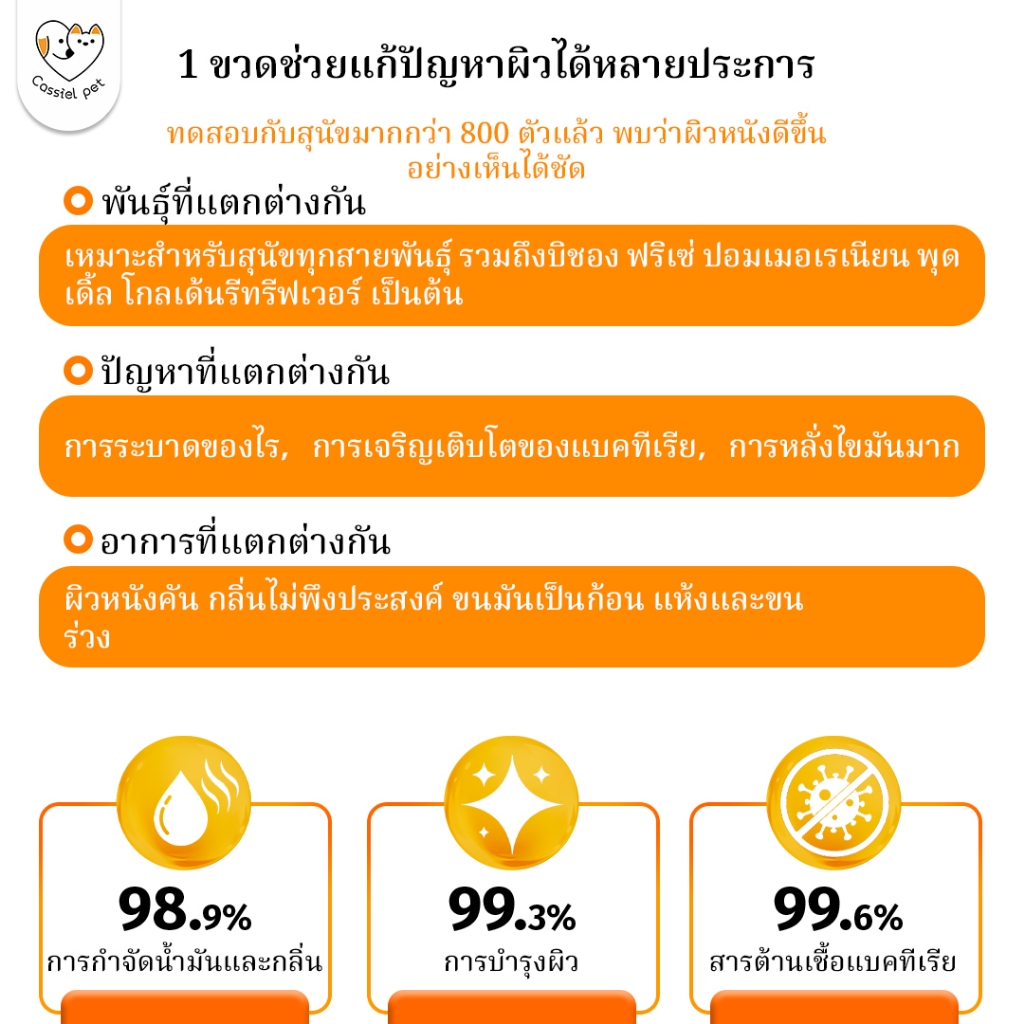 Cassiel pet

1 ขวดช่วยแก้ปัญหาผิวได้หลายประการ

ทดสอบกับสุนัขมากกว่า 800 ตัวแล้ว พบว่าผิวหนังดีขึ้นอย่างเห็นได้ชัด

พันธุ์ที่แตกต่างกัน

เหมาะสำหรับสุนัขทุกสายพันธุ์ รวมถึงบิชอง ฟริเซ่ ปอมเมอเรเนียน พุดเดิ้ล โกลเด้นรีทรีฟเวอร์ เป็นต้น

ปัญหาที่แตกต่างกัน

การระบาดของไร, การเจริญเติบโตของแบคทีเรีย, การหลั่งไขมันมาก

อาการที่แตกต่างกัน

ผิวหนังคัน กลิ่นไม่พึงประสงค์ ขนมันเป็นก้อน แห้งและขนร่วง

98.9%
การกำจัดน้ำมันและกลิ่น

99.3%
การบำรุงผิว

99.6%
สารต้านเชื้อแบคทีเรีย